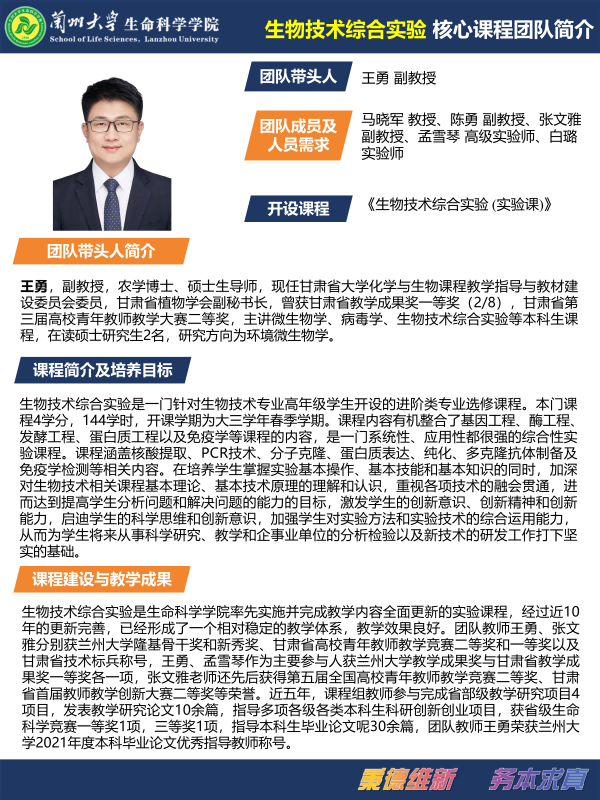 蘭州大學 生命科学学院
School of Life Sciences, Lanzhou University

生物技术综合实验 核心课程团队简介

团队带头人
王勇 副教授

团队成员及人员需求
马晓军 教授、陈勇 副教授、张文雅 副教授、孟雪琴 高级实验师、白璐 实验师

开设课程
《生物技术综合实验 (实验课)》

团队带头人简介

王勇，副教授，农学博士、硕士生导师，现任甘肃省大学化学与生物课程教学指导与教材建设委员会委员，甘肃省植物学会副秘书长，曾获甘肃省教学成果奖一等奖（2/8），甘肃省第三届高校青年教师教学大赛二等奖，主讲微生物学、病毒学、生物技术综合实验等本科生课程，在读硕士研究生2名，研究方向为环境微生物学。

课程简介及培养目标

生物技术综合实验是一门针对生物技术专业高年级学生开设的进阶类专业选修课程。本门课程4学分，144学时，开课学期为大三学年春季学期。课程内容有机整合了基因工程、酶工程、发酵工程、蛋白质工程以及免疫学等课程的内容，是一门系统性、应用性都很强的综合性实验课程。课程涵盖核酸提取、PCR技术、分子克隆、蛋白质表达、纯化、多克隆抗体制备及免疫学检测等相关内容。在培养学生掌握实验基本操作、基本技能和基本知识的同时，加深对生物技术相关课程基本理论、基本技术原理的理解和认识，重视各项技术的融会贯通，进而达到提高学生分析问题和解决问题的能力的目标，激发学生的创新意识、创新精神和创新能力，启迪学生的科学思维和创新意识，加强学生对实验方法和实验技术的综合运用能力，从而为学生将来从事科学研究、教学和企事业单位的分析检验以及新技术的研发工作打下坚实的基础。

课程建设与教学成果

生物技术综合实验是生命科学学院率先实施并完成教学内容全面更新的实验课程，经过近10年的更新完善，已经形成了一个相对稳定的教学体系，教学效果良好。团队教师王勇、张文雅分别获兰州大学隆基骨干奖和新秀奖、甘肃省高校青年教师教学竞赛二等奖和一等奖以及甘肃省技术标兵称号，王勇、孟雪琴作为主要参与人获兰州大学教学成果奖与甘肃省教学成果奖一等奖各一项，张文雅老师还先后获得第五届全国高校青年教师教学竞赛二等奖、甘肃省首届教师教学创新大赛二等奖等荣誉。近五年，课程组教师参与完成省部级教学研究项目4项目，发表教学研究论文10余篇，指导多项各级各类本科生科研创新创业项目，获省级生命科学竞赛一等奖1项，三等奖1项，指导本科生毕业论文呢30余篇，团队教师王勇荣获兰州大学2021年度本科毕业论文优秀指导教师称号。

秉德维新 务本求真